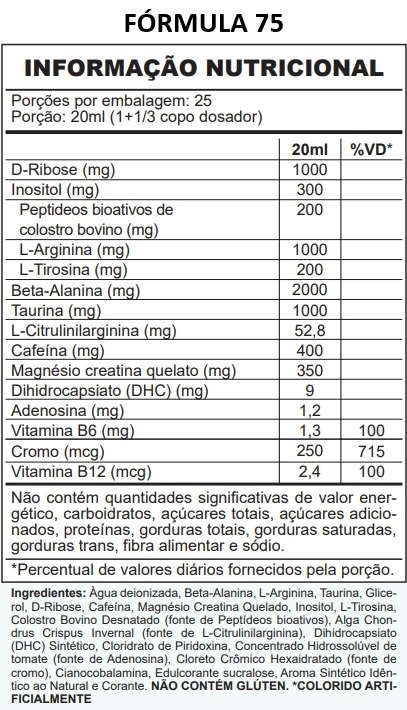 FÓRMULA 75

INFORMAÇÃO NUTRICIONAL

Porções por embalagem: 25
Porção: 20ml (1+1/3 copo dosador)

| | 20ml | %VD* |
|---|---|---|
| D-Ribose (mg) | 1000 | |
| Inositol (mg) | 300 | |
| Peptideos bioativos de colostro bovino (mg) | 200 | |
| L-Arginina (mg) | 1000 | |
| L-Tirosina (mg) | 200 | |
| Beta-Alanina (mg) | 2000 | |
| Taurina (mg) | 1000 | |
| L-Citrulinilarginina (mg) | 52,8 | |
| Cafeína (mg) | 400 | |
| Magnésio creatina quelato (mg) | 350 | |
| Dihidrocapsiato (DHC) (mg) | 9 | |
| Adenosina (mg) | 1,2 | |
| Vitamina B6 (mg) | 1,3 | 100 |
| Cromo (mcg) | 250 | 715 |
| Vitamina B12 (mcg) | 2,4 | 100 |

Não contém quantidades significativas de valor energético, carboidratos, açúcares totais, açúcares adicionados, proteínas, gorduras totais, gorduras saturadas, gorduras trans, fibra alimentar e sódio.

*Percentual de valores diários fornecidos pela porção.

Ingredientes: Água deionizada, Beta-Alanina, L-Arginina, Taurina, Glicerol, D-Ribose, Cafeína, Magnésio Creatina Quelado, Inositol, L-Tirosina, Colostro Bovino Desnatado (fonte de Peptídeos bioativos), Alga Chondrus Crispus Invernal (fonte de L-Citrulinilarginina), Dihidrocapsiato (DHC) Sintético, Cloridrato de Piridoxina, Concentrado Hidrossolúvel de tomate (fonte de Adenosina), Cloreto Crômico Hexaidratado (fonte de cromo), Cianocobalamina, Edulcorante sucralose, Aroma Sintético Idêntico ao Natural e Corante. NÃO CONTÉM GLÚTEN. *COLORIDO ARTIFICIALMENTE